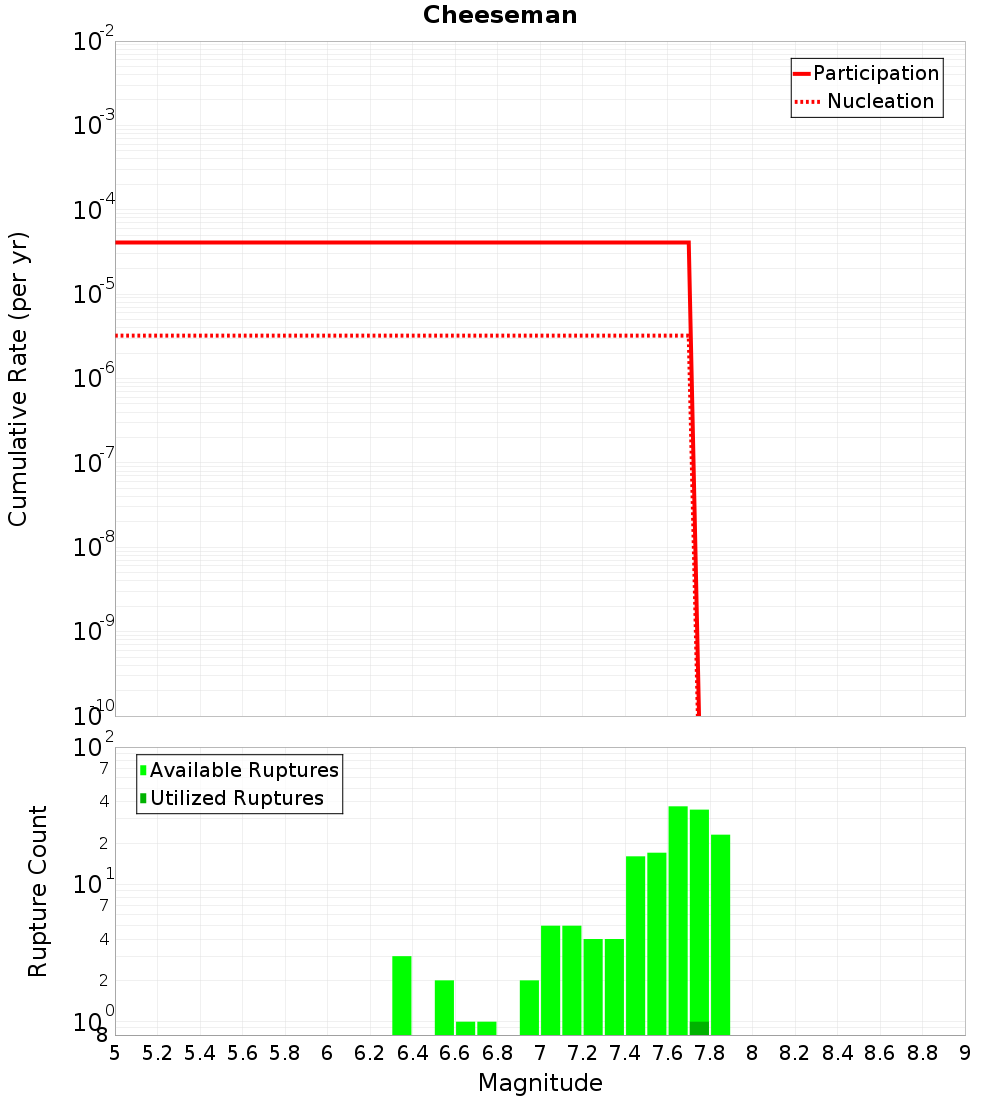 Cheeseman

Participation
Nucleation

Cumulative Rate (per yr)

$10^{-2}$
$10^{-3}$
$10^{-4}$
$10^{-5}$
$10^{-6}$
$10^{-7}$
$10^{-8}$
$10^{-9}$
$10^{-10}$

Available Ruptures
Utilized Ruptures

Rupture Count

$10^{2}$
7
4
2
$10^{1}$
7
4
2
$10^{0}$
8

5 5.2 5.4 5.6 5.8 6 6.2 6.4 6.6 6.8 7 7.2 7.4 7.6 7.8 8 8.2 8.4 8.6 8.8 9

Magnitude